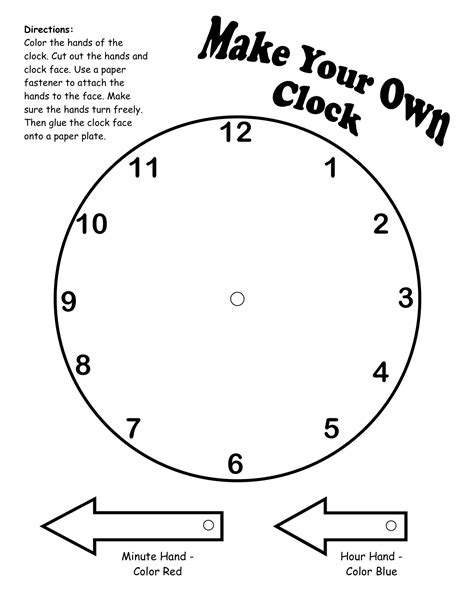 Directions:
Color the hands of the clock. Cut out the hands and clock face. Use a paper fastener to attach the hands to the face. Make sure the hands turn freely. Then glue the clock face onto a paper plate.

Make Your Own Clock

12
1
2
3
4
5
6
7
8
9
10
11

Minute Hand -
Color Red

Hour Hand -
Color Blue